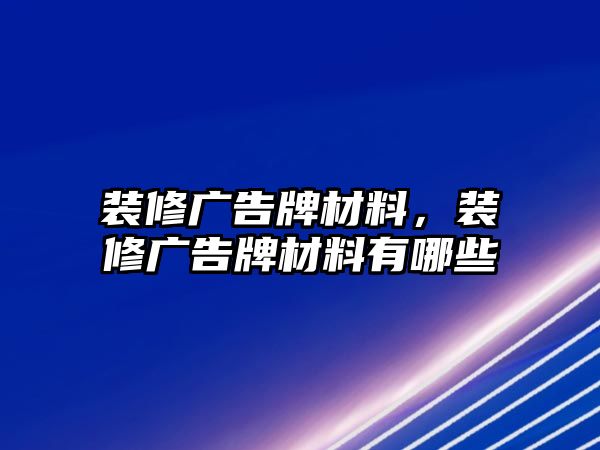 装修广告牌材料，装修广告牌材料有哪些